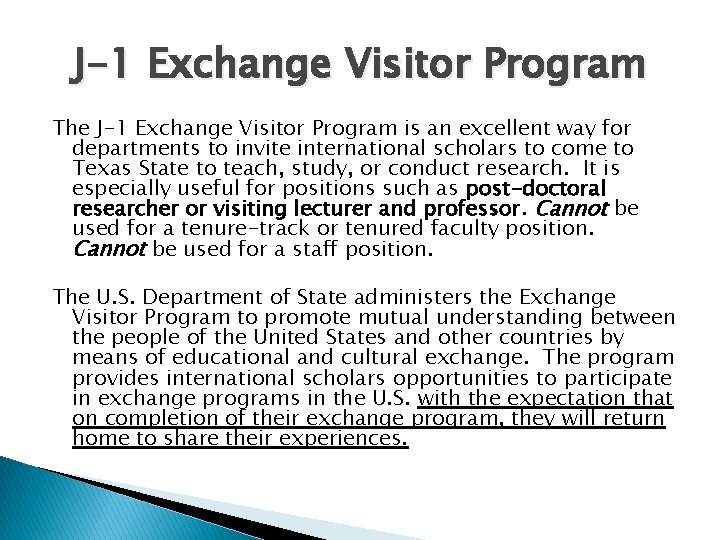 J-1 Exchange Visitor Program

The J-1 Exchange Visitor Program is an excellent way for departments to invite international scholars to come to Texas State to teach, study, or conduct research. It is especially useful for positions such as post-doctoral researcher or visiting lecturer and professor. Cannot be used for a tenure-track or tenured faculty position. Cannot be used for a staff position.

The U.S. Department of State administers the Exchange Visitor Program to promote mutual understanding between the people of the United States and other countries by means of educational and cultural exchange. The program provides international scholars opportunities to participate in exchange programs in the U.S. with the expectation that on completion of their exchange program, they will return home to share their experiences.